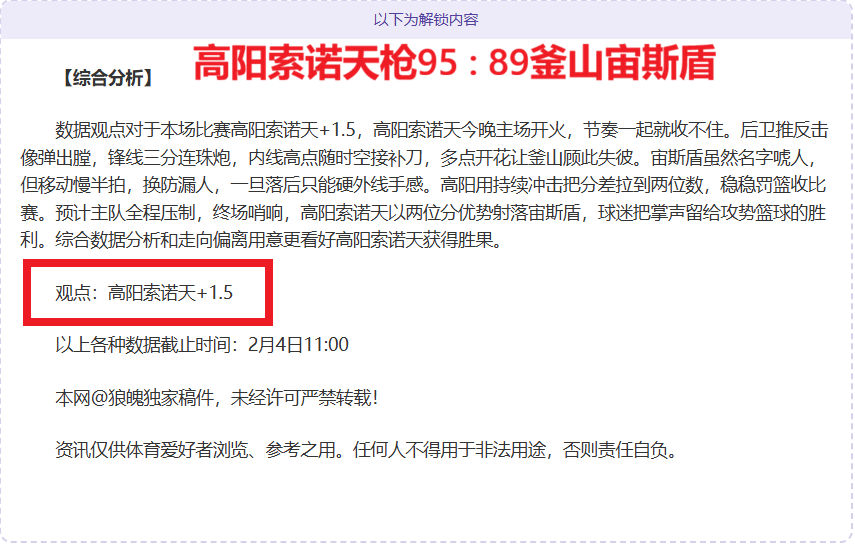 以下为解锁内容

【综合分析】 高阳索诺天枪95：89釜山宙斯盾

数据观点对于本场比赛高阳索诺天+1.5，高阳索诺天今晚主场开火，节奏一起就收不住。后卫推反击像弹出膛，锋线三分连珠炮，内线高点随时空接补刀，多点开花让釜山顾此失彼。宙斯盾虽然名字唬人，但移动慢半拍，换防漏人，一旦落后只能硬外线手感。高阳用持续冲击把分差拉到两位数，稳稳罚篮收比赛。预计主队全程压制，终场哨响，高阳索诺天以两位分优势射落宙斯盾，球迷把掌声留给攻势篮球的胜利。综合数据分析和走向偏离用意更看好高阳索诺天获得胜果。

观点：高阳索诺天+1.5

以上各种数据截止时间：2月4日11:00

本网@狼魄独家稿件，未经许可严禁转载！

资讯仅供体育爱好者浏览、参考之用。任何人不得用于非法用途，否则责任自负。